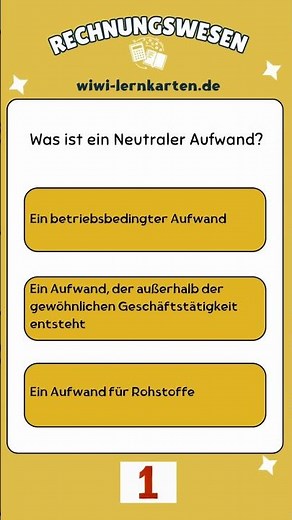 RECHNUNGSWESEN

wiwi-lernkarten.de

Was ist ein Neutraler Aufwand?

Ein betriebsbedingter Aufwand

Ein Aufwand, der außerhalb der gewöhnlichen Geschäftstätigkeit entsteht

Ein Aufwand für Rohstoffe

1